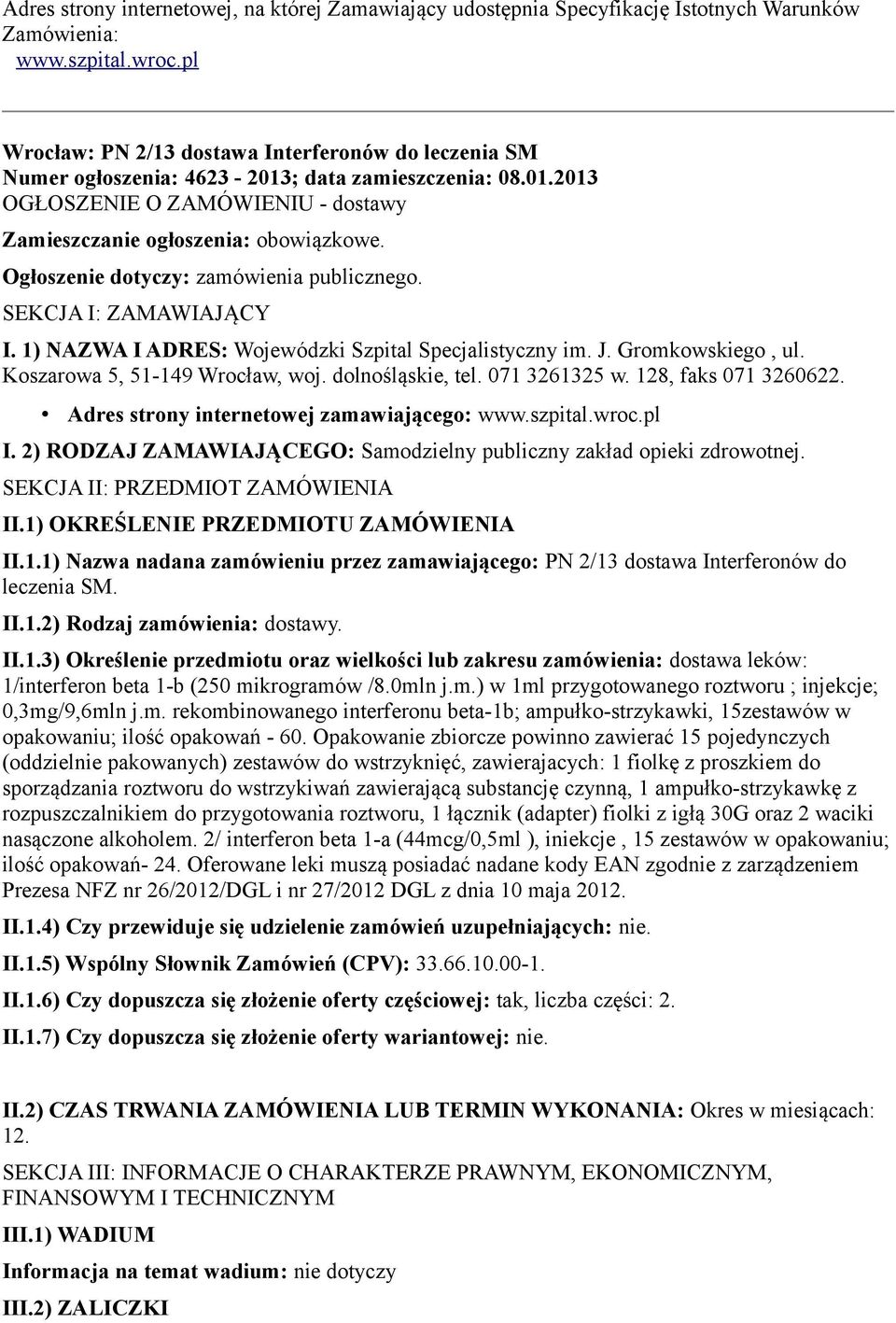 Adres strony internetowej, na której Zamawiający udostępnia Specyfikację Istotnych Warunków Zamówienia:
www.szpital.wroc.pl

Wrocław: PN 2/13 dostawa Interferonów do leczenia SM
Numer ogłoszenia: 4623 - 2013; data zamieszczenia: 08.01.2013
OGŁOSZENIE O ZAMÓWIENIU - dostawy

Zamieszczanie ogłoszenia: obowiązkowe.

Ogłoszenie dotyczy: zamówienia publicznego.

SEKCJA I: ZAMAWIAJĄCY

I. 1) NAZWA I ADRES: Wojewódzki Szpital Specjalistyczny im. J. Gromkowskiego , ul. Koszarowa 5, 51-149 Wrocław, woj. dolnośląskie, tel. 071 3261325 w. 128, faks 071 3260622.

• Adres strony internetowej zamawiającego: www.szpital.wroc.pl

I. 2) RODZAJ ZAMAWIAJĄCEGO: Samodzielny publiczny zakład opieki zdrowotnej.

SEKCJA II: PRZEDMIOT ZAMÓWIENIA

II.1) OKREŚLENIE PRZEDMIOTU ZAMÓWIENIA

II.1.1) Nazwa nadana zamówieniu przez zamawiającego: PN 2/13 dostawa Interferonów do leczenia SM.

II.1.2) Rodzaj zamówienia: dostawy.

II.1.3) Określenie przedmiotu oraz wielkości lub zakresu zamówienia: dostawa leków: 1/interferon beta 1-b (250 mikrogramów /8.0mln j.m.) w 1ml przygotowanego roztworu ; injekcje; 0,3mg/9,6mln j.m. rekombinowanego interferonu beta-1b; ampułko-strzykawki, 15zestawów w opakowaniu; ilość opakowań - 60. Opakowanie zbiorcze powinno zawierać 15 pojedynczych (oddzielnie pakowanych) zestawów do wstrzyknięć, zawierajacych: 1 fiolkę z proszkiem do sporządzania roztworu do wstrzykiwań zawierającą substancję czynną, 1 ampułko-strzykawkę z rozpuszczalnikiem do przygotowania roztworu, 1 łącznik (adapter) fiolki z igłą 30G oraz 2 waciki nasączone alkoholem. 2/ interferon beta 1-a (44mcg/0,5ml ), iniekcje , 15 zestawów w opakowaniu; ilość opakowań- 24. Oferowane leki muszą posiadać nadane kody EAN zgodnie z zarządzeniem Prezesa NFZ nr 26/2012/DGL i nr 27/2012 DGL z dnia 10 maja 2012.

II.1.4) Czy przewiduje się udzielenie zamówień uzupełniających: nie.

II.1.5) Wspólny Słownik Zamówień (CPV): 33.66.10.00-1.

II.1.6) Czy dopuszcza się złożenie oferty częściowej: tak, liczba części: 2.

II.1.7) Czy dopuszcza się złożenie oferty wariantowej: nie.

II.2) CZAS TRWANIA ZAMÓWIENIA LUB TERMIN WYKONANIA: Okres w miesiącach: 12.

SEKCJA III: INFORMACJE O CHARAKTERZE PRAWNYM, EKONOMICZNYM, FINANSOWYM I TECHNICZNYM

III.1) WADIUM

Informacja na temat wadium: nie dotyczy

III.2) ZALICZKI